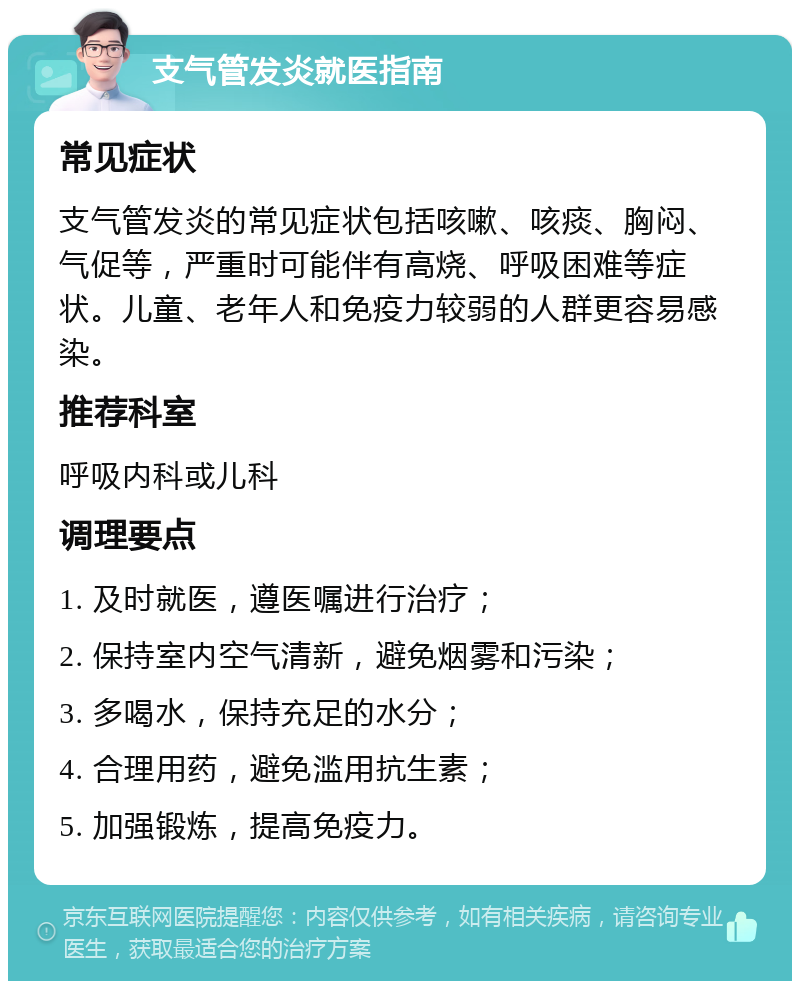 支气管发炎就医指南

常见症状

支气管发炎的常见症状包括咳嗽、咳痰、胸闷、气促等，严重时可能伴有高烧、呼吸困难等症状。儿童、老年人和免疫力较弱的人群更容易感染。

推荐科室

呼吸内科或儿科

调理要点

1. 及时就医，遵医嘱进行治疗；

2. 保持室内空气清新，避免烟雾和污染；

3. 多喝水，保持充足的水分；

4. 合理用药，避免滥用抗生素；

5. 加强锻炼，提高免疫力。

京东互联网医院提醒您：内容仅供参考，如有相关疾病，请咨询专业医生，获取最适合您的治疗方案